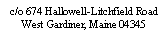 c/o 674 Hallowell-Litchfield Road
West Gardiner, Maine 04345